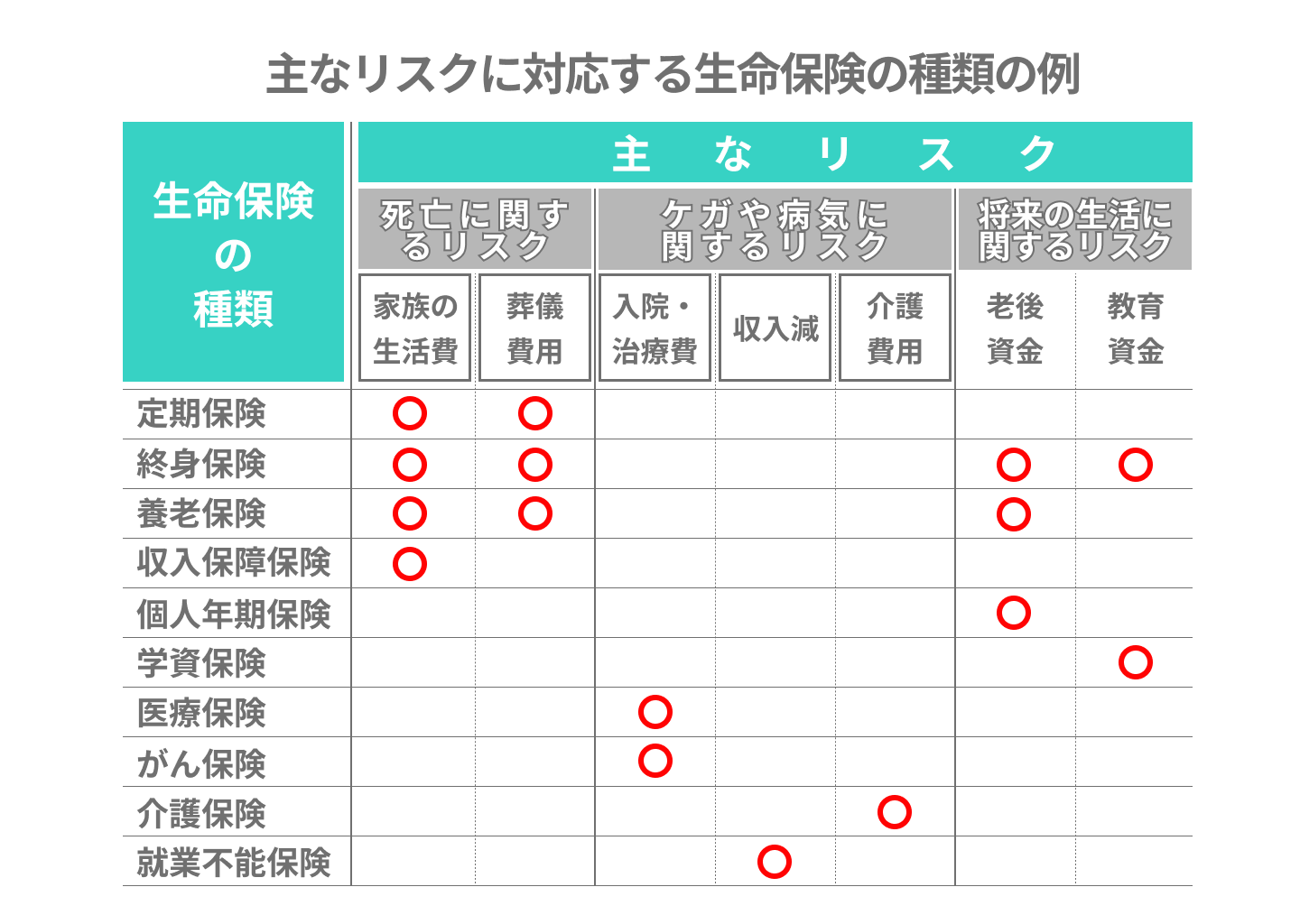 主なリスクに対応する生命保険の種類の例

| 生命保険の種類 | 主なリスク | | | | | | |
|---|---|---|---|---|---|---|---|
| | 死亡に関するリスク | | ケガや病気に関するリスク | | | 将来の生活に関するリスク | |
| | 家族の生活費 | 葬儀費用 | 入院・治療費 | 収入減 | 介護費用 | 老後資金 | 教育資金 |
| 定期保険 | ○ | ○ | | | | | |
| 終身保険 | ○ | ○ | | | | ○ | ○ |
| 養老保険 | ○ | ○ | | | | ○ | |
| 収入保障保険 | ○ | | | | | | |
| 個人年期保険 | | | | | | ○ | |
| 学資保険 | | | | | | | ○ |
| 医療保険 | | | ○ | | | | |
| がん保険 | | | ○ | | | | |
| 介護保険 | | | | | ○ | | |
| 就業不能保険 | | | | ○ | | | |